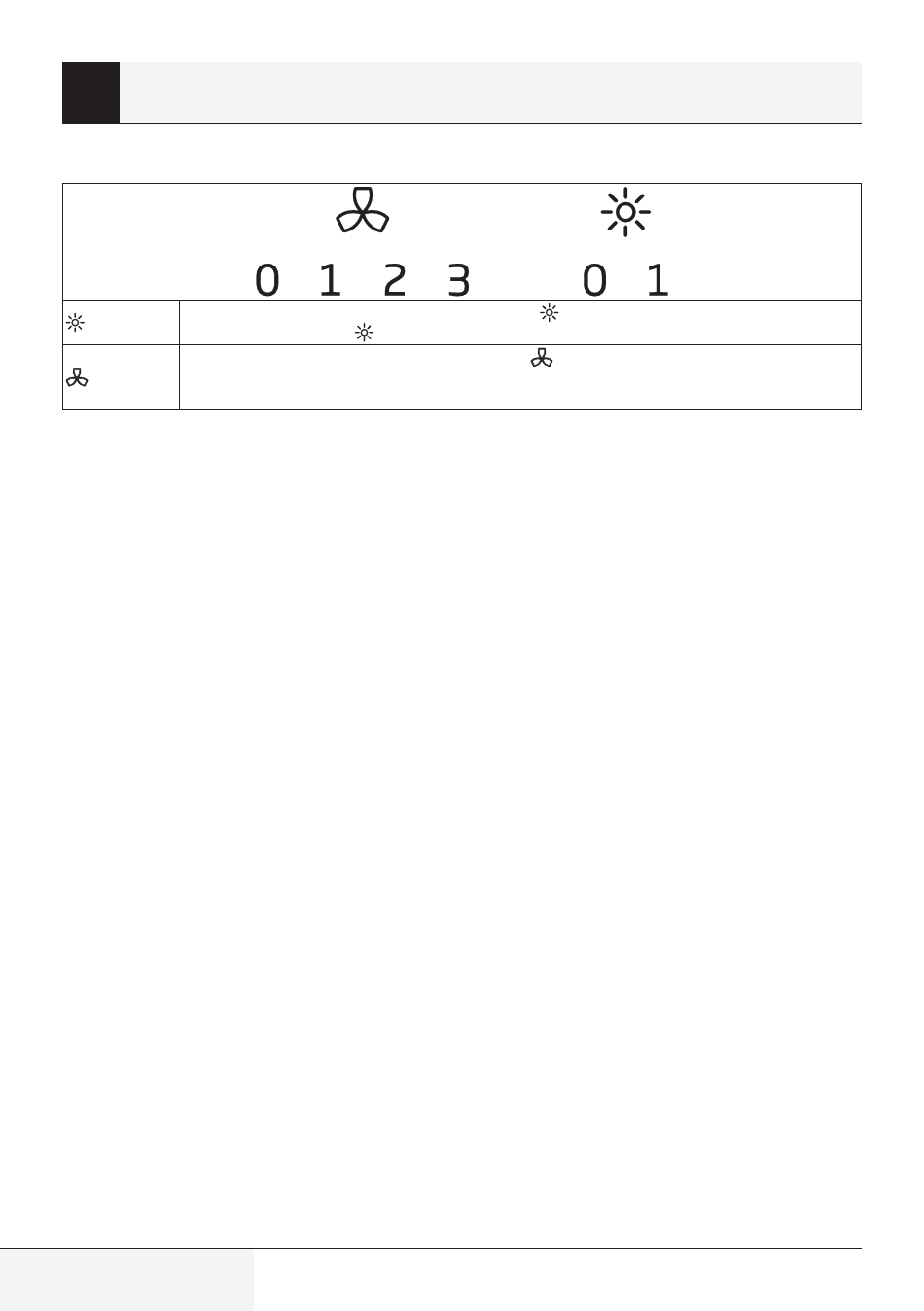 0 1 2 3 0 1